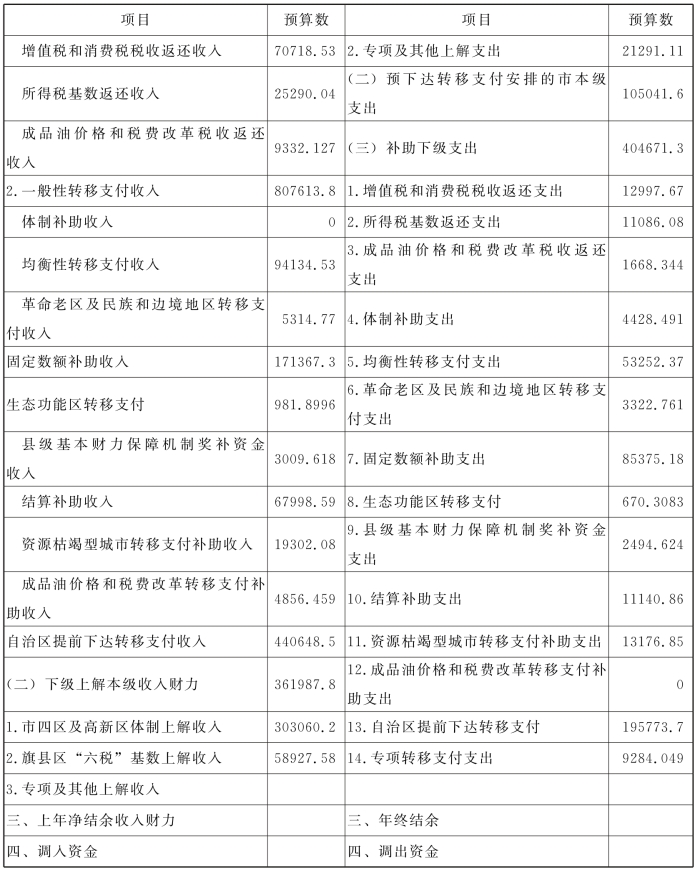 | 项目 | 预算数 | 项目 | 预算数 |
|---|---|---|---|
| 增值税和消费税税收返还收入 | 70718.53 | 2.专项及其他上解支出 | 21291.11 |
| 所得税基数返还收入 | 25290.04 | （二）预下达转移支付安排的市本级支出 | 105041.6 |
| 成品油价格和税费改革税收返还收入 | 9332.127 | （三）补助下级支出 | 404671.3 |
| 2.一般性转移支付收入 | 807613.8 | 1.增值税和消费税税收返还支出 | 12997.67 |
| 体制补助收入 | 0 | 2.所得税基数返还支出 | 11086.08 |
| 均衡性转移支付收入 | 94134.53 | 3.成品油价格和税费改革税收返还支出 | 1668.344 |
| 革命老区及民族和边境地区转移支付收入 | 5314.77 | 4.体制补助支出 | 4428.491 |
| 固定数额补助收入 | 171367.3 | 5.均衡性转移支付支出 | 53252.37 |
| 生态功能区转移支付 | 981.8996 | 6.革命老区及民族和边境地区转移支付支出 | 3322.761 |
| 县级基本财力保障机制奖补资金收入 | 3009.618 | 7.固定数额补助支出 | 85375.18 |
| 结算补助收入 | 67998.59 | 8.生态功能区转移支付 | 670.3083 |
| 资源枯竭型城市转移支付补助收入 | 19302.08 | 9.县级基本财力保障机制奖补资金支出 | 2494.624 |
| 成品油价格和税费改革转移支付补助收入 | 4856.459 | 10.结算补助支出 | 11140.86 |
| 自治区提前下达转移支付收入 | 440648.5 | 11.资源枯竭型城市转移支付补助支出 | 13176.85 |
| （二）下级上解本级收入财力 | 361987.8 | 12.成品油价格和税费改革转移支付补助支出 | 0 |
| 1.市四区及高新区体制上解收入 | 303060.2 | 13.自治区提前下达转移支付 | 195773.7 |
| 2.旗县区“六税”基数上解收入 | 58927.58 | 14.专项转移支付支出 | 9284.049 |
| 3.专项及其他上解收入 | | | |
| 三、上年净结余收入财力 | | 三、年终结余 | |
| 四、调入资金 | | 四、调出资金 | |